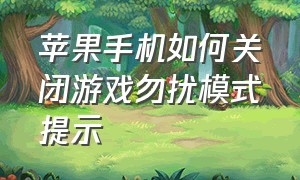 苹果手机如何关闭游戏勿扰模式提示